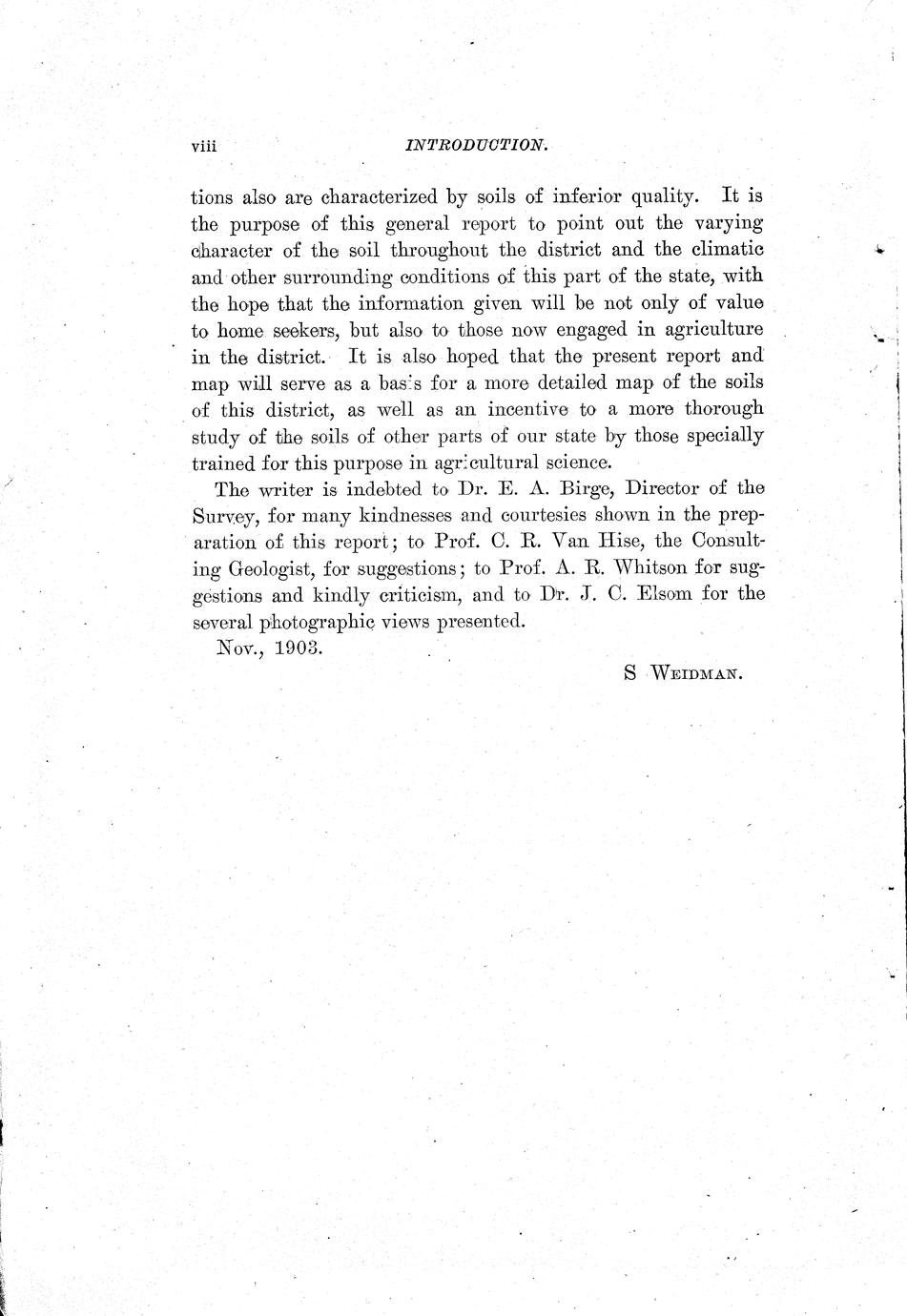 viii INTRODUCTION.

tions also are characterized by soils of inferior quality. It is the purpose of this general report to point out the varying character of the soil throughout the district and the climatic and other surrounding conditions of this part of the state, with the hope that the information given will be not only of value to home seekers, but also to those now engaged in agriculture in the district. It is also hoped that the present report and map will serve as a basis for a more detailed map of the soils of this district, as well as an incentive to a more thorough study of the soils of other parts of our state by those specially trained for this purpose in agricultural science.

The writer is indebted to Dr. E. A. Birge, Director of the Survey, for many kindnesses and courtesies shown in the preparation of this report; to Prof. C. R. Van Hise, the Consulting Geologist, for suggestions; to Prof. A. R. Whitson for suggestions and kindly criticism, and to Dr. J. C. Elsom for the several photographic views presented.

Nov., 1903.

S WEIDMAN.